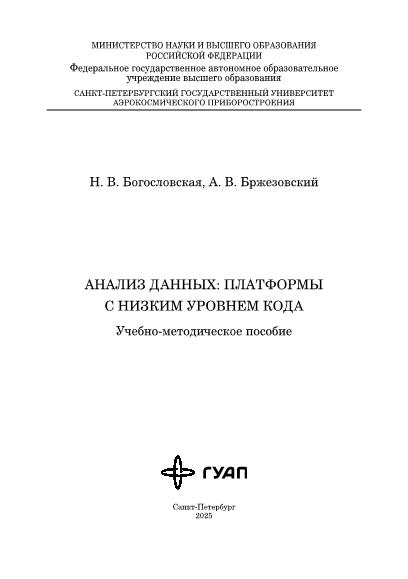 МИНИСТЕРСТВО НАУКИ И ВЫСШЕГО ОБРАЗОВАНИЯ
РОССИЙСКОЙ ФЕДЕРАЦИИ
Федеральное государственное автономное образовательное учреждение высшего образования
САНКТ-ПЕТЕРБУРГСКИЙ ГОСУДАРСТВЕННЫЙ УНИВЕРСИТЕТ
АЭРОКОСМИЧЕСКОГО ПРИБОРОСТРОЕНИЯ

Н. В. Богословская, А. В. Бржезовский

АНАЛИЗ ДАННЫХ: ПЛАТФОРМЫ
С НИЗКИМ УРОВНЕМ КОДА

Учебно-методическое пособие

ГУАП

Санкт-Петербург
2025